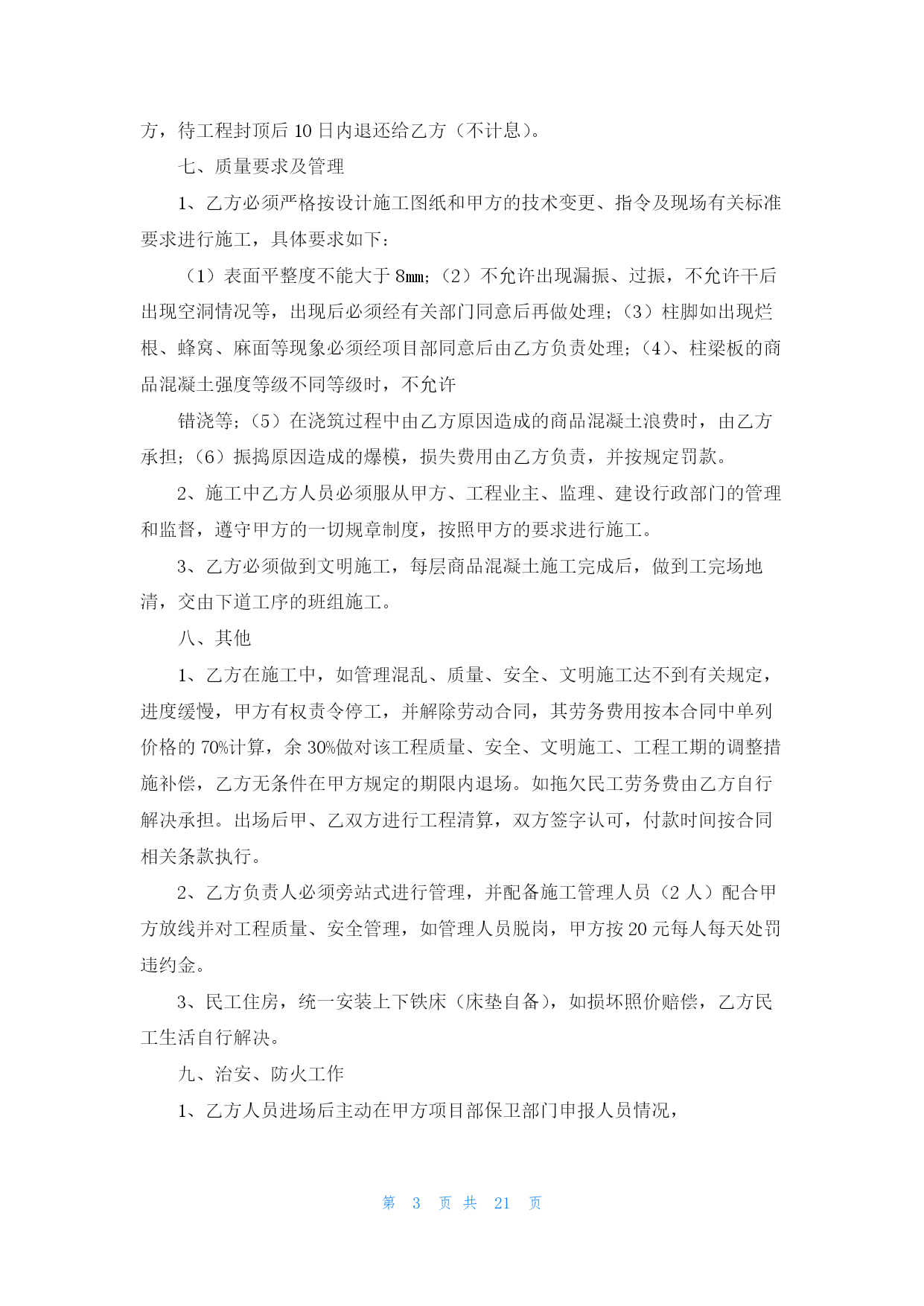 方，待工程封顶后 10 日内退还给乙方（不计息）。

七、质量要求及管理

1、乙方必须严格按设计施工图纸和甲方的技术变更、指令及现场有关标准要求进行施工，具体要求如下：

（1）表面平整度不能大于 8㎜；（2）不允许出现漏振、过振，不允许干后出现空洞情况等，出现后必须经有关部门同意后再做处理；（3）柱脚如出现烂根、蜂窝、麻面等现象必须经项目部同意后由乙方负责处理；（4）、柱梁板的商品混凝土强度等级不同等级时，不允许

错浇等；（5）在浇筑过程中由乙方原因造成的商品混凝土浪费时，由乙方承担；（6）振捣原因造成的爆模，损失费用由乙方负责，并按规定罚款。

2、施工中乙方人员必须服从甲方、工程业主、监理、建设行政部门的管理和监督，遵守甲方的一切规章制度，按照甲方的要求进行施工。

3、乙方必须做到文明施工，每层商品混凝土施工完成后，做到工完场地清，交由下道工序的班组施工。

八、其他

1、乙方在施工中，如管理混乱、质量、安全、文明施工达不到有关规定，进度缓慢，甲方有权责令停工，并解除劳动合同，其劳务费用按本合同中单列价格的 70%计算，余 30%做对该工程质量、安全、文明施工、工程工期的调整措施补偿，乙方无条件在甲方规定的期限内退场。如拖欠民工劳务费由乙方自行解决承担。出场后甲、乙双方进行工程清算，双方签字认可，付款时间按合同相关条款执行。

2、乙方负责人必须旁站式进行管理，并配备施工管理人员（2 人）配合甲方放线并对工程质量、安全管理，如管理人员脱岗，甲方按 20 元每人每天处罚违约金。

3、民工住房，统一安装上下铁床（床垫自备），如损坏照价赔偿，乙方民工生活自行解决。

九、治安、防火工作

1、乙方人员进场后主动在甲方项目部保卫部门申报人员情况，

第 3 页 共 21 页